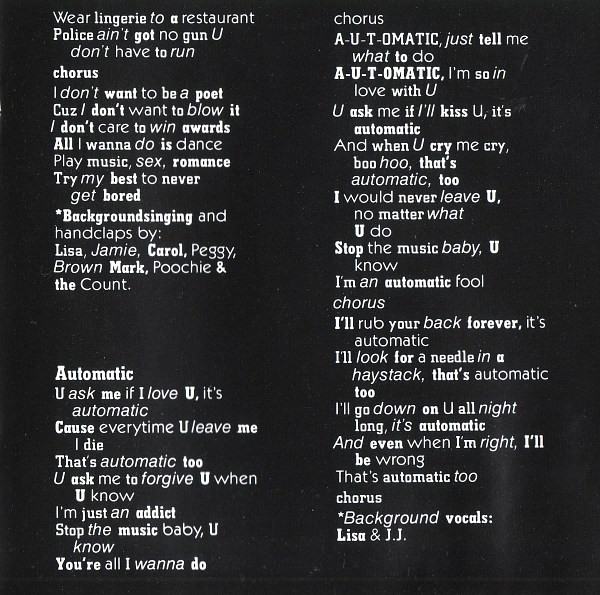 Wear lingerie to a restaurant
Police ain't got no gun U don't have to run
chorus
I don't want to be a poet
Cuz I don't want to blow it
I don't care to win awards
All I wanna do is dance
Play music, sex, romance
Try my best to never get bored
*Backgroundsinging and handclaps by:
Lisa, Jamie, Carol, Peggy, Brown Mark, Poochie & the Count.

Automatic
U ask me if I love U, it's automatic
Cause everytime U leave me I die
That's automatic too
U ask me to forgive U when U know
I'm just an addict
Stop the music baby, U know
You're all I wanna do

chorus
A-U-T-OMATIC, just tell me what to do
A-U-T-OMATIC, I'm so in love with U
U ask me if I'll kiss U, it's automatic
And when U cry me cry, boo hoo, that's automatic, too
I would never leave U, no matter what U do
Stop the music baby, U know
I'm an automatic fool
chorus
I'll rub your back forever, it's automatic
I'll look for a needle in a haystack, that's automatic too
I'll go down on U all night long, it's automatic
And even when I'm right, I'll be wrong
That's automatic too
chorus
*Background vocals:
Lisa & J.J.